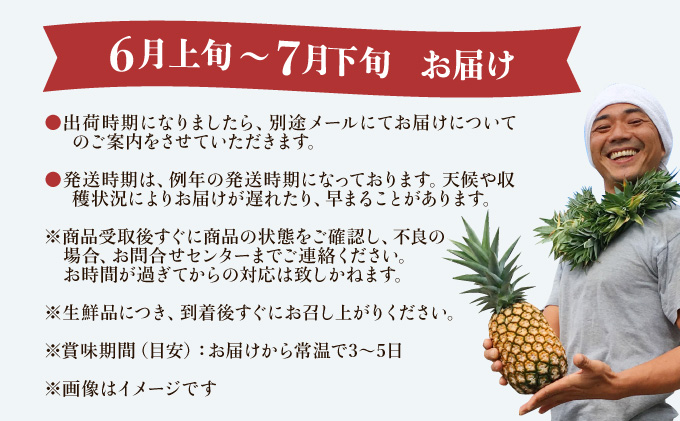 6月上旬～7月下旬　お届け

●出荷時期になりましたら、別途メールにてお届けについてのご案内をさせていただきます。

●発送時期は、例年の発送時期になっております。天候や収穫状況によりお届けが遅れたり、早まることがあります。

※商品受取後すぐに商品の状態をご確認し、不良の場合、お問合せセンターまでご連絡ください。
お時間が過ぎてからの対応は致しかねます。

※生鮮品につき、到着後すぐにお召し上がりください。

※賞味期間（目安）：お届けから常温で3～5日

※画像はイメージです